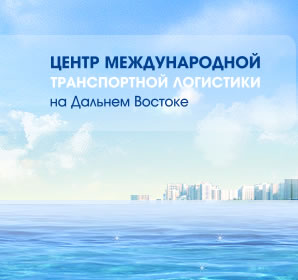 ЦЕНТР МЕЖДУНАРОДНОЙ
ТРАНСПОРТНОЙ ЛОГИСТИКИ
на Дальнем Востоке